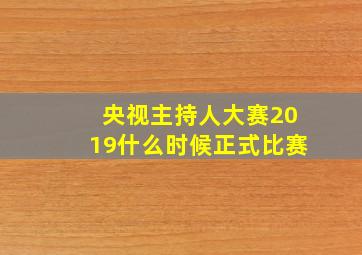 央视主持人大赛2019什么时候正式比赛